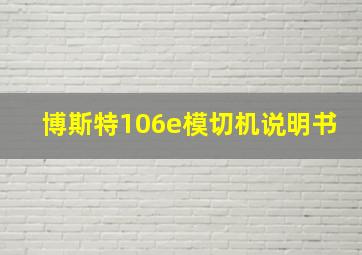 博斯特106e模切机说明书